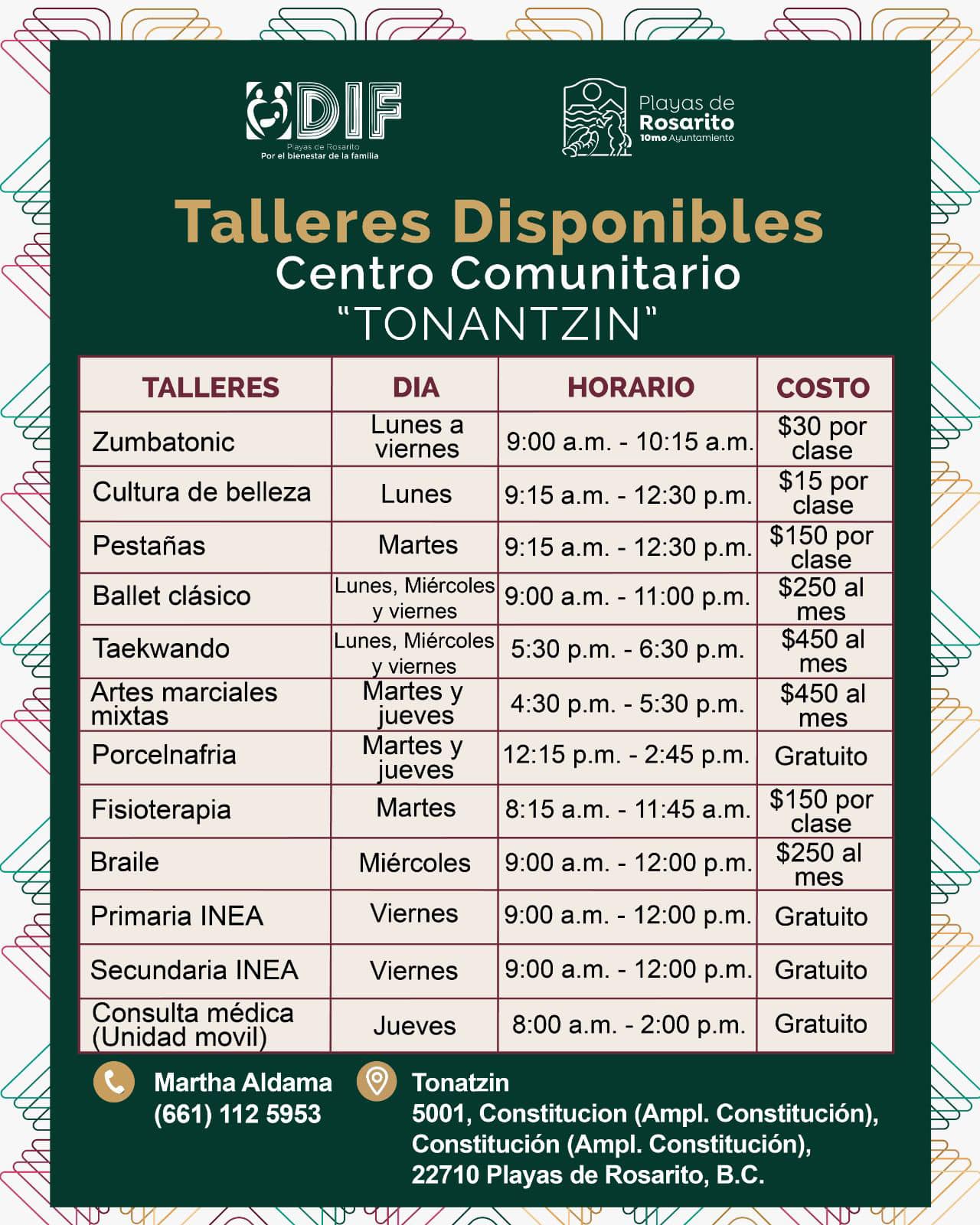 DIF
Playas de Rosarito
Por el bienestar de la familia

Playas de Rosarito
10mo Ayuntamiento

Talleres Disponibles
Centro Comunitario
"TONANTZIN"

| TALLERES | DIA | HORARIO | COSTO |
|---|---|---|---|
| Zumbatonic | Lunes a viernes | 9:00 a.m. - 10:15 a.m. | \$30 por clase |
| Cultura de belleza | Lunes | 9:15 a.m. - 12:30 p.m. | \$15 por clase |
| Pestañas | Martes | 9:15 a.m. - 12:30 p.m. | \$150 por clase |
| Ballet clásico | Lunes, Miércoles y viernes | 9:00 a.m. - 11:00 p.m. | \$250 al mes |
| Taekwando | Lunes, Miércoles y viernes | 5:30 p.m. - 6:30 p.m. | \$450 al mes |
| Artes marciales mixtas | Martes y jueves | 4:30 p.m. - 5:30 p.m. | \$450 al mes |
| Porcelnafria | Martes y jueves | 12:15 p.m. - 2:45 p.m. | Gratuito |
| Fisioterapia | Martes | 8:15 a.m. - 11:45 a.m. | \$150 por clase |
| Braile | Miércoles | 9:00 a.m. - 12:00 p.m. | \$250 al mes |
| Primaria INEA | Viernes | 9:00 a.m. - 12:00 p.m. | Gratuito |
| Secundaria INEA | Viernes | 9:00 a.m. - 12:00 p.m. | Gratuito |
| Consulta médica (Unidad movil) | Jueves | 8:00 a.m. - 2:00 p.m. | Gratuito |

Martha Aldama
(661) 112 5953

Tonatzin
5001, Constitucion (Ampl. Constitución), Constitución (Ampl. Constitución), 22710 Playas de Rosarito, B.C.